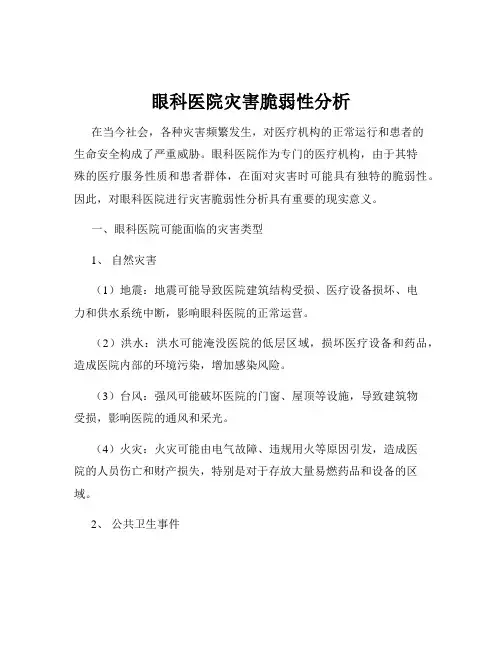 眼科医院灾害脆弱性分析

在当今社会，各种灾害频繁发生，对医疗机构的正常运行和患者的生命安全构成了严重威胁。眼科医院作为专门的医疗机构，由于其特殊的医疗服务性质和患者群体，在面对灾害时可能具有独特的脆弱性。因此，对眼科医院进行灾害脆弱性分析具有重要的现实意义。

一、眼科医院可能面临的灾害类型

1、 自然灾害

（1）地震：地震可能导致医院建筑结构受损、医疗设备损坏、电力和供水系统中断，影响眼科医院的正常运营。

（2）洪水：洪水可能淹没医院的低层区域，损坏医疗设备和药品，造成医院内部的环境污染，增加感染风险。

（3）台风：强风可能破坏医院的门窗、屋顶等设施，导致建筑物受损，影响医院的通风和采光。

（4）火灾：火灾可能由电气故障、违规用火等原因引发，造成医院的人员伤亡和财产损失，特别是对于存放大量易燃药品和设备的区域。

2、 公共卫生事件